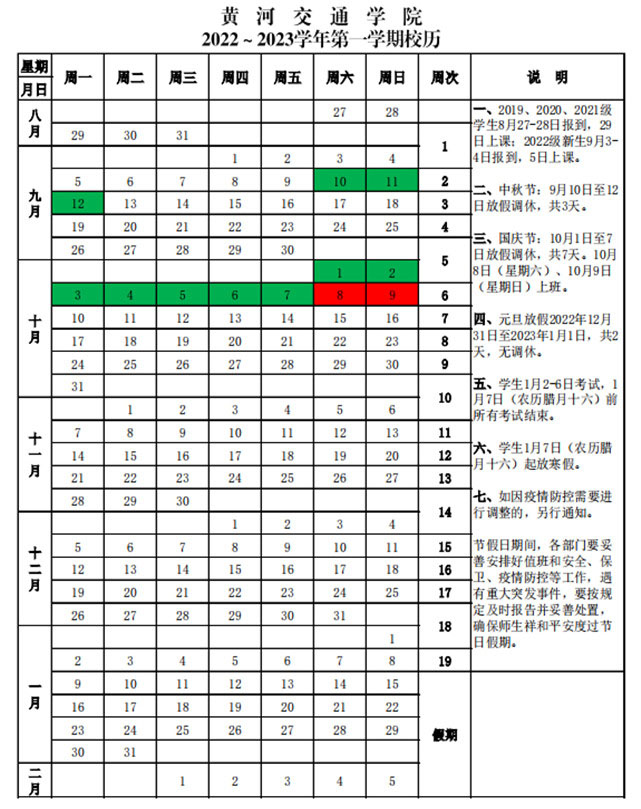 黄河交通学院
2022～2023学年第一学期校历

| 星期 月日 | 周一 | 周二 | 周三 | 周四 | 周五 | 周六 | 周日 | 周次 |
|---|---|---|---|---|---|---|---|---|
| 八月 | | | | | | 27 | 28 | |
| | 29 | 30 | 31 | | | | | 1 |
| 九月 | | | | 1 | 2 | 3 | 4 | |
| | 5 | 6 | 7 | 8 | 9 | 10 | 11 | 2 |
| | 12 | 13 | 14 | 15 | 16 | 17 | 18 | 3 |
| | 19 | 20 | 21 | 22 | 23 | 24 | 25 | 4 |
| | 26 | 27 | 28 | 29 | 30 | | | 5 |
| 十月 | | | | | | 1 | 2 | |
| | 3 | 4 | 5 | 6 | 7 | 8 | 9 | 6 |
| | 10 | 11 | 12 | 13 | 14 | 15 | 16 | 7 |
| | 17 | 18 | 19 | 20 | 21 | 22 | 23 | 8 |
| | 24 | 25 | 26 | 27 | 28 | 29 | 30 | 9 |
| | 31 | | | | | | | 10 |
| 十一月 | | 1 | 2 | 3 | 4 | 5 | 6 | |
| | 7 | 8 | 9 | 10 | 11 | 12 | 13 | 11 |
| | 14 | 15 | 16 | 17 | 18 | 19 | 20 | 12 |
| | 21 | 22 | 23 | 24 | 25 | 26 | 27 | 13 |
| | 28 | 29 | 30 | | | | | 14 |
| 十二月 | | | | 1 | 2 | 3 | 4 | |
| | 5 | 6 | 7 | 8 | 9 | 10 | 11 | 15 |
| | 12 | 13 | 14 | 15 | 16 | 17 | 18 | 16 |
| | 19 | 20 | 21 | 22 | 23 | 24 | 25 | 17 |
| | 26 | 27 | 28 | 29 | 30 | 31 | | 18 |
| 一月 | | | | | | | 1 | |
| | 2 | 3 | 4 | 5 | 6 | 7 | 8 | 19 |
| | 9 | 10 | 11 | 12 | 13 | 14 | 15 | 假期 |
| | 16 | 17 | 18 | 19 | 20 | 21 | 22 | |
| | 23 | 24 | 25 | 26 | 27 | 28 | 29 | |
| | 30 | 31 | | | | | | |
| 二月 | | | 1 | 2 | 3 | 4 | 5 | |

说 明

一、2019、2020、2021级学生8月27-28日报到，29日上课；2022级新生9月3-4日报到，5日上课。

二、中秋节：9月10日至12日放假调休，共3天。

三、国庆节：10月1日至7日放假调休，共7天。10月8日（星期六）、10月9日（星期日）上班。

四、元旦放假2022年12月31日至2023年1月1日，共2天，无调休。

五、学生1月2-6日考试，1月7日（农历腊月十六）前所有考试结束。

六、学生1月7日（农历腊月十六）起放寒假。

七、如因疫情防控需要进行调整的，另行通知。

节假日期间，各部门要妥善安排好值班和安全、保卫、疫情防控等工作，遇有重大突发事件，要按规定及时报告并妥善处置，确保师生祥和平安度过节日假期。